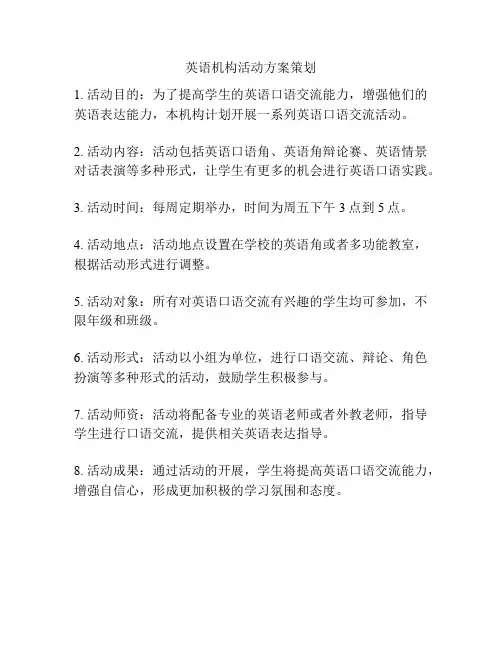 英语机构活动方案策划

1. 活动目的：为了提高学生的英语口语交流能力，增强他们的英语表达能力，本机构计划开展一系列英语口语交流活动。

2. 活动内容：活动包括英语口语角、英语角辩论赛、英语情景对话表演等多种形式，让学生有更多的机会进行英语口语实践。

3. 活动时间：每周定期举办，时间为周五下午 3 点到 5 点。

4. 活动地点：活动地点设置在学校的英语角或者多功能教室，根据活动形式进行调整。

5. 活动对象：所有对英语口语交流有兴趣的学生均可参加，不限年级和班级。

6. 活动形式：活动以小组为单位，进行口语交流、辩论、角色扮演等多种形式的活动，鼓励学生积极参与。

7. 活动师资：活动将配备专业的英语老师或者外教老师，指导学生进行口语交流，提供相关英语表达指导。

8. 活动成果：通过活动的开展，学生将提高英语口语交流能力，增强自信心，形成更加积极的学习氛围和态度。